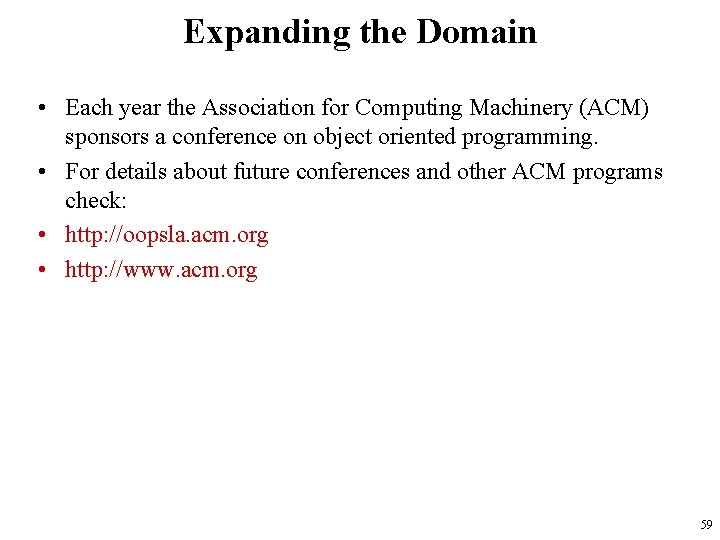 Expanding the Domain

• Each year the Association for Computing Machinery (ACM) sponsors a conference on object oriented programming.
• For details about future conferences and other ACM programs check:
• http://oopsla.acm.org
• http://www.acm.org

59